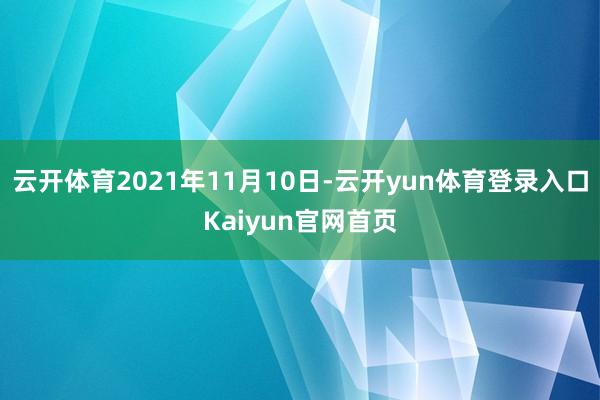 云开体育2021年11月10日-云开yun体育登录入口Kaiyun官网首页